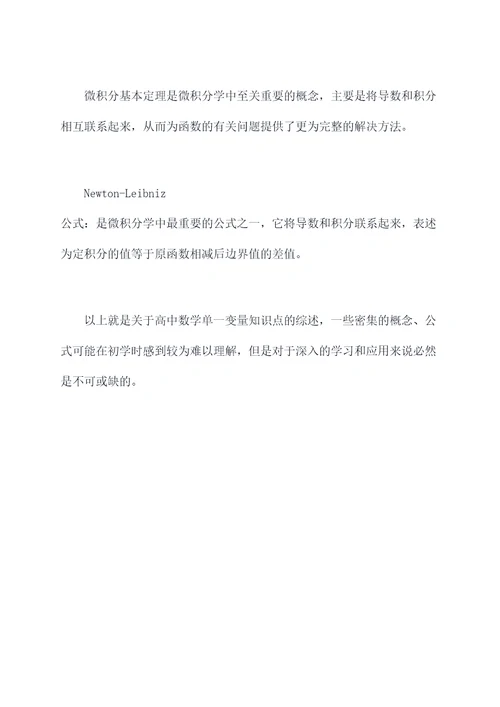 微积分基本定理是微积分学中至关重要的概念，主要是将导数和积分相互联系起来，从而为函数的有关问题提供了更为完整的解决方法。

Newton-Leibniz
公式：是微积分学中最重要的公式之一，它将导数和积分联系起来，表述为定积分的值等于原函数相减后边界值的差值。

以上就是关于高中数学单一变量知识点的综述，一些密集的概念、公式可能在初学时感到较为难以理解，但是对于深入的学习和应用来说必然是不可或缺的。